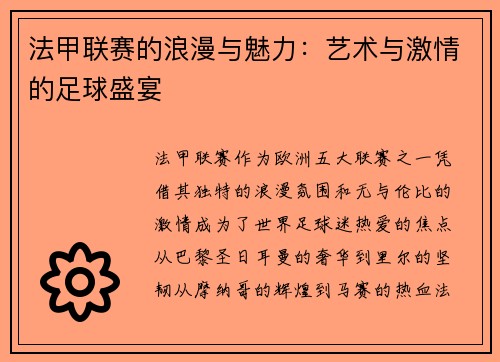 法甲联赛的浪漫与魅力：艺术与激情的足球盛宴

法甲联赛作为欧洲五大联赛之一凭借其独特的浪漫氛围和无与伦比的激情成为了世界足球迷热爱的焦点从巴黎圣日耳曼的奢华到里尔的坚韧从摩纳哥的辉煌到马赛的热血法